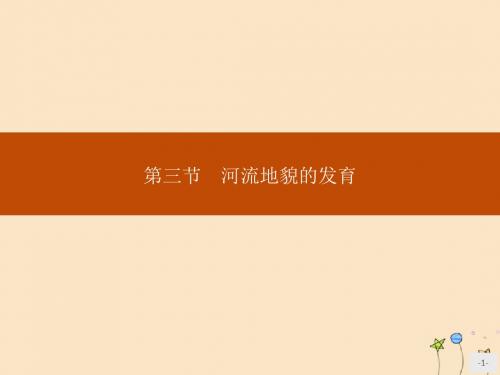 第三节　河流地貌的发育

-1-